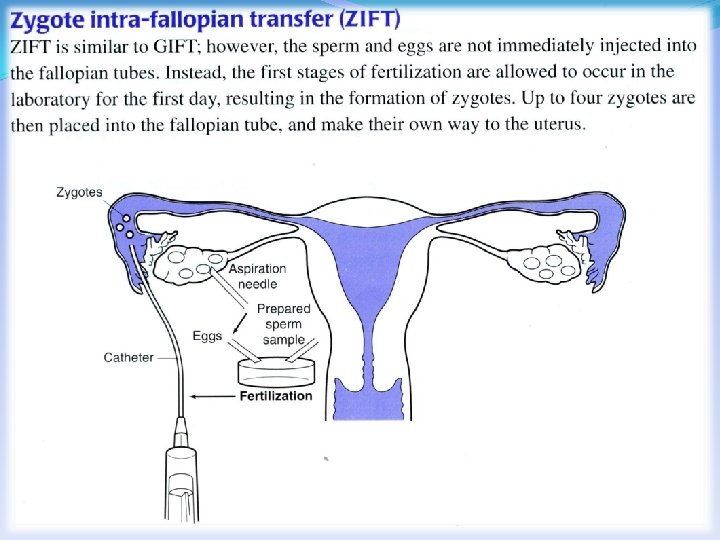 Zygote intra-fallopian transfer (ZIFT)

ZIFT is similar to GIFT; however, the sperm and eggs are not immediately injected into the fallopian tubes. Instead, the first stages of fertilization are allowed to occur in the laboratory for the first day, resulting in the formation of zygotes. Up to four zygotes are then placed into the fallopian tube, and make their own way to the uterus.

Zygotes

Aspiration needle

Prepared sperm sample

Eggs

Catheter

Fertilization